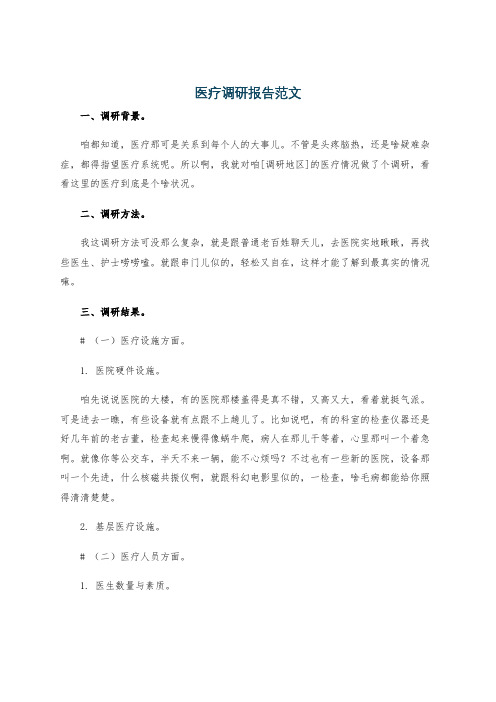 医疗调研报告范文

一、调研背景。

咱都知道，医疗那可是关系到每个人的大事儿。不管是头疼脑热，还是啥疑难杂症，都得指望医疗系统呢。所以啊，我就对咱[调研地区]的医疗情况做了个调研，看看这里的医疗到底是个啥状况。

二、调研方法。

我这调研方法可没那么复杂，就是跟普通老百姓聊天儿，去医院实地瞅瞅，再找些医生、护士唠唠嗑。就跟串门儿似的，轻松又自在，这样才能了解到最真实的情况嘛。

三、调研结果。

# （一）医疗设施方面。

1. 医院硬件设施。

咱先说说医院的大楼，有的医院那楼盖得是真不错，又高又大，看着就挺气派。可是进去一瞧，有些设备就有点跟不上趟儿了。比如说吧，有的科室的检查仪器还是好几年前的老古董，检查起来慢得像蜗牛爬，病人在那儿干等着，心里那叫一个着急啊。就像你等公交车，半天不来一辆，能不心烦吗？不过也有一些新的医院，设备那叫一个先进，什么核磁共振仪啊，就跟科幻电影里似的，一检查，啥毛病都能给你照得清清楚楚。

2. 基层医疗设施。

# （二）医疗人员方面。

1. 医生数量与素质。